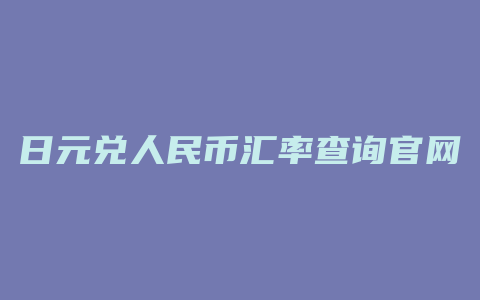 日元兑人民币汇率查询官网